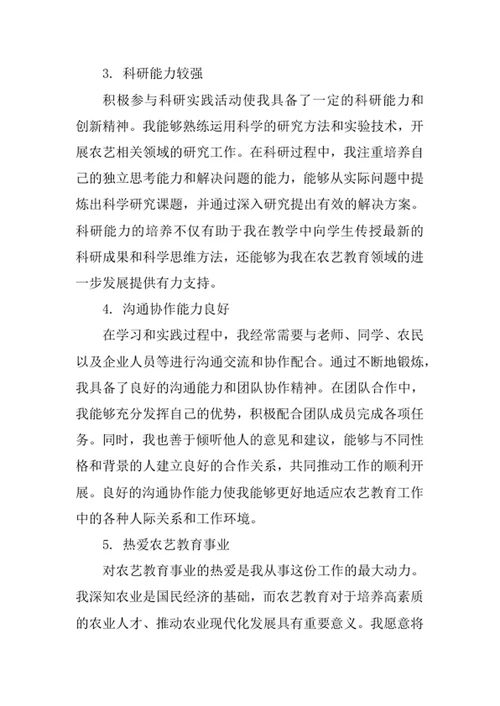 3. 科研能力较强

积极参与科研实践活动使我具备了一定的科研能力和创新精神。我能够熟练运用科学的研究方法和实验技术，开展农艺相关领域的研究工作。在科研过程中，我注重培养自己的独立思考能力和解决问题的能力，能够从实际问题中提炼出科学研究课题，并通过深入研究提出有效的解决方案。科研能力的培养不仅有助于我在教学中向学生传授最新的科研成果和科学思维方法，还能够为我在农艺教育领域的进一步发展提供有力支持。

4. 沟通协作能力良好

在学习和实践过程中，我经常需要与老师、同学、农民以及企业人员等进行沟通交流和协作配合。通过不断地锻炼，我具备了良好的沟通能力和团队协作精神。在团队合作中，我能够充分发挥自己的优势，积极配合团队成员完成各项任务。同时，我也善于倾听他人的意见和建议，能够与不同性格和背景的人建立良好的合作关系，共同推动工作的顺利开展。良好的沟通协作能力使我能够更好地适应农艺教育工作中的各种人际关系和工作环境。

5. 热爱农艺教育事业

对农艺教育事业的热爱是我从事这份工作的最大动力。我深知农业是国民经济的基础，而农艺教育对于培养高素质的农业人才、推动农业现代化发展具有重要意义。我愿意将